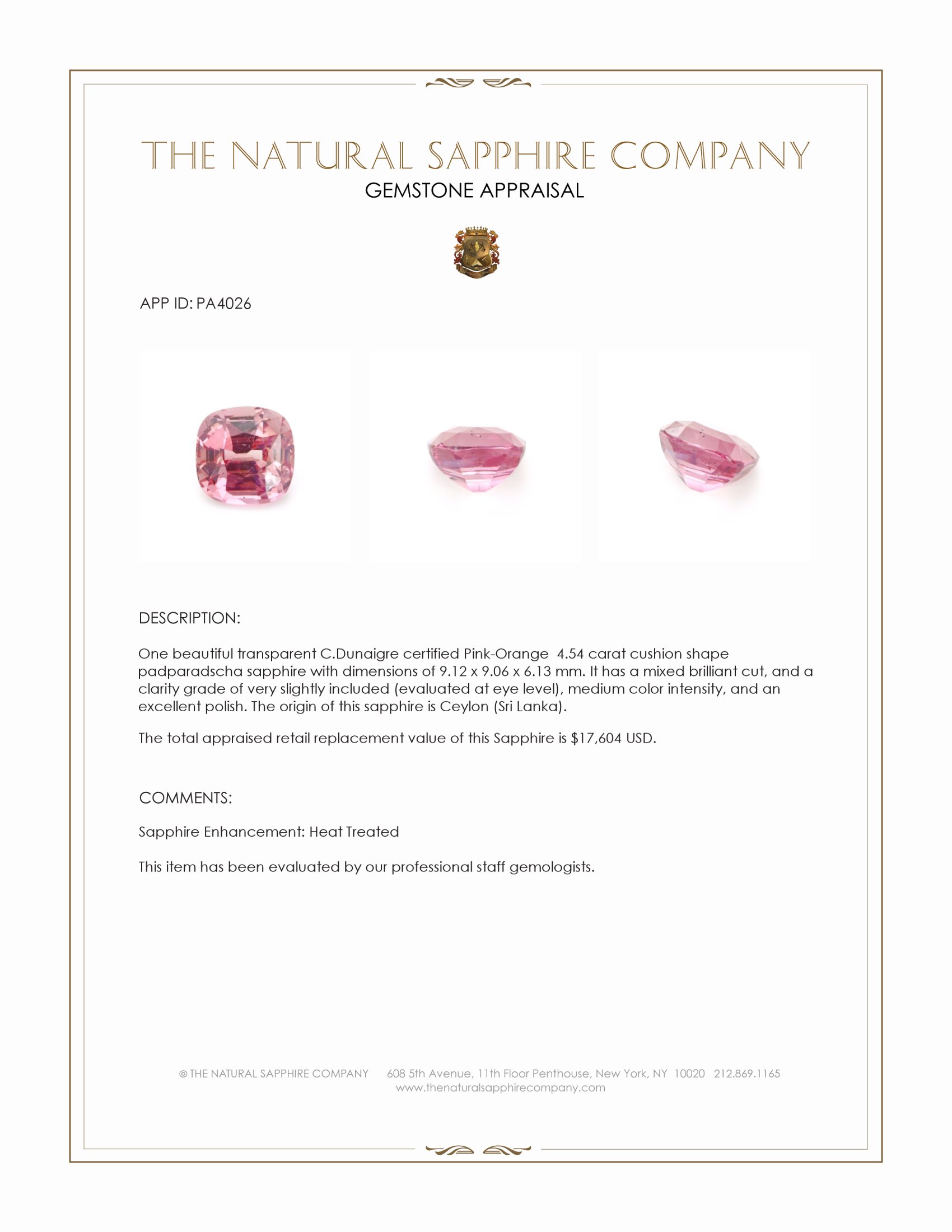 THE NATURAL SAPPHIRE COMPANY

GEMSTONE APPRAISAL

APP ID: PA4026

DESCRIPTION:

One beautiful transparent C.Dunaigre certified Pink-Orange 4.54 carat cushion shape padparadscha sapphire with dimensions of 9.12 x 9.06 x 6.13 mm. It has a mixed brilliant cut, and a clarity grade of very slightly included (evaluated at eye level), medium color intensity, and an excellent polish. The origin of this sapphire is Ceylon (Sri Lanka).

The total appraised retail replacement value of this Sapphire is $17,604 USD.

COMMENTS:

Sapphire Enhancement: Heat Treated

This item has been evaluated by our professional staff gemologists.

© THE NATURAL SAPPHIRE COMPANY 608 5th Avenue, 11th Floor Penthouse, New York, NY 10020 212.869.1165
www.thenaturalsapphirecompany.com